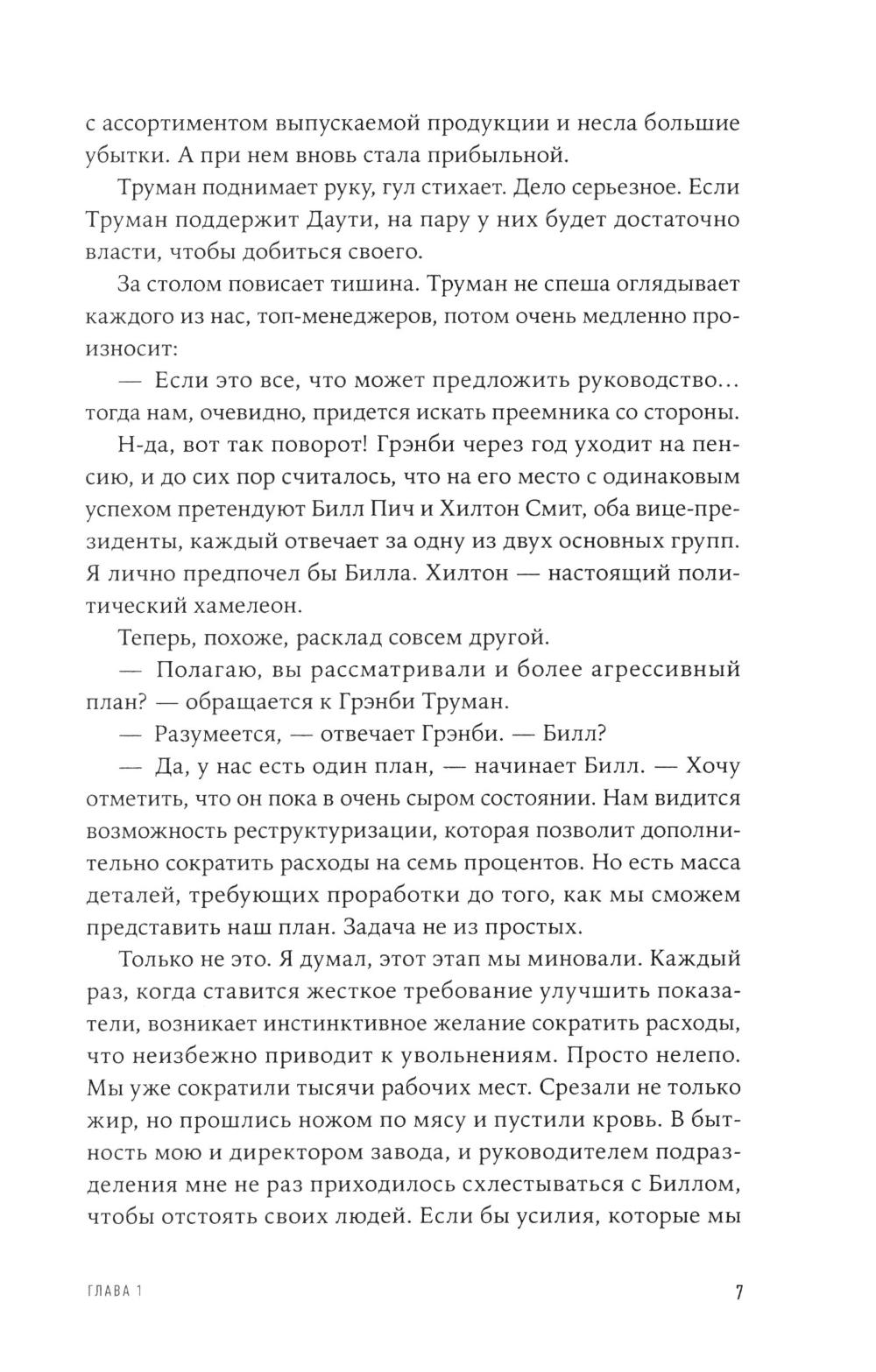 с ассортиментом выпускаемой продукции и несла большие убытки. А при нем вновь стала прибыльной.

Труман поднимает руку, гул стихает. Дело серьезное. Если Труман поддержит Даути, на пару у них будет достаточно власти, чтобы добиться своего.

За столом повисает тишина. Труман не спеша оглядывает каждого из нас, топ-менеджеров, потом очень медленно произносит:

— Если это все, что может предложить руководство… тогда нам, очевидно, придется искать преемника со стороны.

Н-да, вот так поворот! Грэнби через год уходит на пенсию, и до сих пор считалось, что на его место с одинаковым успехом претендуют Билл Пич и Хилтон Смит, оба вице-президенты, каждый отвечает за одну из двух основных групп. Я лично предпочел бы Билла. Хилтон — настоящий политический хамелеон.

Теперь, похоже, расклад совсем другой.

— Полагаю, вы рассматривали и более агрессивный план? — обращается к Грэнби Труман.

— Разумеется, — отвечает Грэнби. — Билл?

— Да, у нас есть один план, — начинает Билл. — Хочу отметить, что он пока в очень сыром состоянии. Нам видится возможность реструктуризации, которая позволит дополнительно сократить расходы на семь процентов. Но есть масса деталей, требующих проработки до того, как мы сможем представить наш план. Задача не из простых.

Только не это. Я думал, этот этап мы миновали. Каждый раз, когда ставится жесткое требование улучшить показатели, возникает инстинктивное желание сократить расходы, что неизбежно приводит к увольнениям. Просто нелепо. Мы уже сократили тысячи рабочих мест. Срезали не только жир, но прошлись ножом по мясу и пустили кровь. В бытность мою и директором завода, и руководителем подразделения мне не раз приходилось схлестываться с Биллом, чтобы отстоять своих людей. Если бы усилия, которые мы

ГЛАВА 1

7